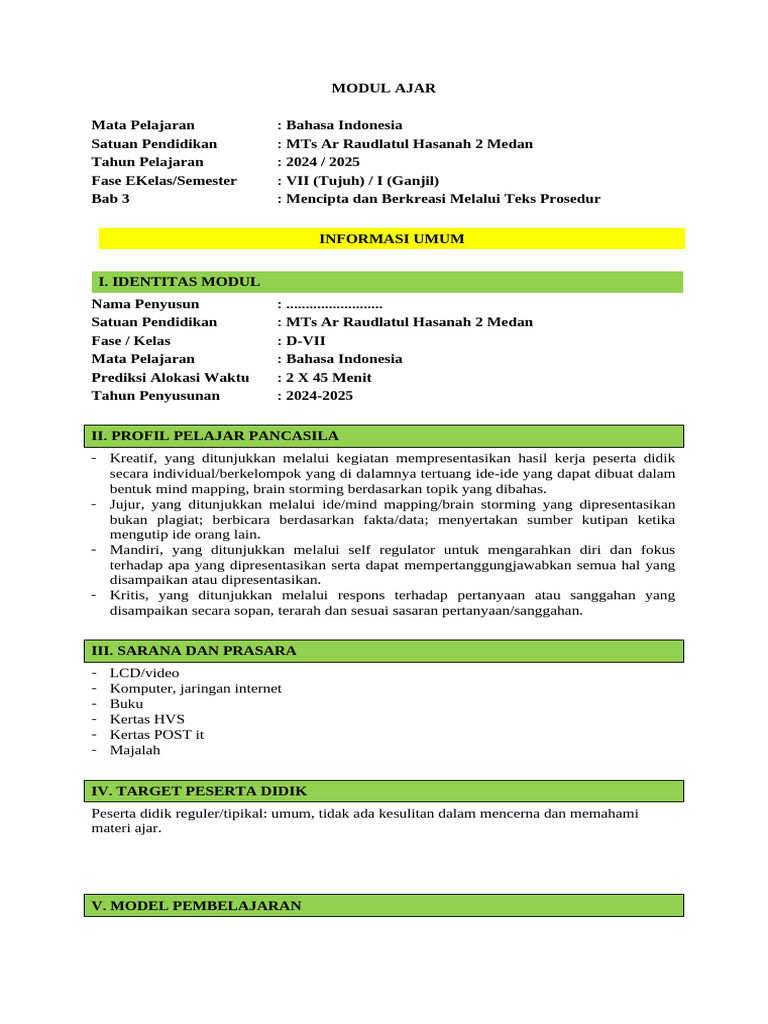 MODUL AJAR

Mata Pelajaran : Bahasa Indonesia
Satuan Pendidikan : MTs Ar Raudlatul Hasanah 2 Medan
Tahun Pelajaran : 2024 / 2025
Fase EKelas/Semester : VII (Tujuh) / I (Ganjil)
Bab 3 : Mencipta dan Berkreasi Melalui Teks Prosedur

INFORMASI UMUM

I. IDENTITAS MODUL

Nama Penyusun : .........................
Satuan Pendidikan : MTs Ar Raudlatul Hasanah 2 Medan
Fase / Kelas : D-VII
Mata Pelajaran : Bahasa Indonesia
Prediksi Alokasi Waktu : 2 X 45 Menit
Tahun Penyusunan : 2024-2025

II. PROFIL PELAJAR PANCASILA

- Kreatif, yang ditunjukkan melalui kegiatan mempresentasikan hasil kerja peserta didik secara individual/berkelompok yang di dalamnya tertuang ide-ide yang dapat dibuat dalam bentuk mind mapping, brain storming berdasarkan topik yang dibahas.
- Jujur, yang ditunjukkan melalui ide/mind mapping/brain storming yang dipresentasikan bukan plagiat; berbicara berdasarkan fakta/data; menyertakan sumber kutipan ketika mengutip ide orang lain.
- Mandiri, yang ditunjukkan melalui self regulator untuk mengarahkan diri dan fokus terhadap apa yang dipresentasikan serta dapat mempertanggungjawabkan semua hal yang disampaikan atau dipresentasikan.
- Kritis, yang ditunjukkan melalui respons terhadap pertanyaan atau sanggahan yang disampaikan secara sopan, terarah dan sesuai sasaran pertanyaan/sanggahan.

III. SARANA DAN PRASARA

- LCD/video
- Komputer, jaringan internet
- Buku
- Kertas HVS
- Kertas POST it
- Majalah

IV. TARGET PESERTA DIDIK

Peserta didik reguler/tipikal: umum, tidak ada kesulitan dalam mencerna dan memahami materi ajar.

V. MODEL PEMBELAJARAN